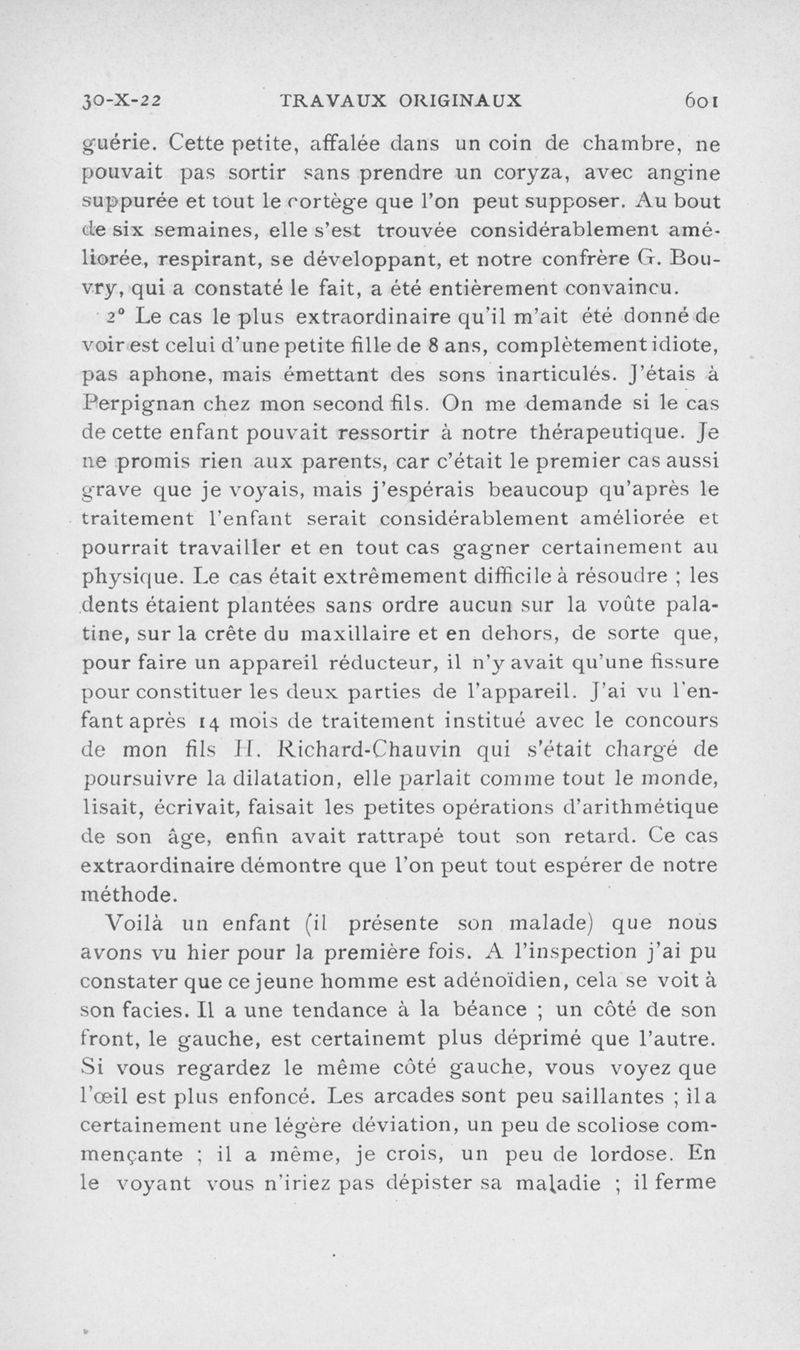 30-X-22 TRAVAUX ORIGINAUX 601

guérie. Cette petite, affalée dans un coin de chambre, ne pouvait pas sortir sans prendre un coryza, avec angine suppurée et tout le cortège que l'on peut supposer. Au bout de six semaines, elle s'est trouvée considérablement améliorée, respirant, se développant, et notre confrère G. Bouvry, qui a constaté le fait, a été entièrement convaincu.

2° Le cas le plus extraordinaire qu'il m'ait été donné de voir est celui d'une petite fille de 8 ans, complètement idiote, pas aphone, mais émettant des sons inarticulés. J'étais à Perpignan chez mon second fils. On me demande si le cas de cette enfant pouvait ressortir à notre thérapeutique. Je ne promis rien aux parents, car c'était le premier cas aussi grave que je voyais, mais j'espérais beaucoup qu'après le traitement l'enfant serait considérablement améliorée et pourrait travailler et en tout cas gagner certainement au physique. Le cas était extrêmement difficile à résoudre ; les dents étaient plantées sans ordre aucun sur la voûte palatine, sur la crête du maxillaire et en dehors, de sorte que, pour faire un appareil réducteur, il n'y avait qu'une fissure pour constituer les deux parties de l'appareil. J'ai vu l'enfant après 14 mois de traitement institué avec le concours de mon fils H. Richard-Chauvin qui s'était chargé de poursuivre la dilatation, elle parlait comme tout le monde, lisait, écrivait, faisait les petites opérations d'arithmétique de son âge, enfin avait rattrapé tout son retard. Ce cas extraordinaire démontre que l'on peut tout espérer de notre méthode.

Voilà un enfant (il présente son malade) que nous avons vu hier pour la première fois. A l'inspection j'ai pu constater que ce jeune homme est adénoïdien, cela se voit à son facies. Il a une tendance à la béance ; un côté de son front, le gauche, est certainemt plus déprimé que l'autre. Si vous regardez le même côté gauche, vous voyez que l'œil est plus enfoncé. Les arcades sont peu saillantes ; il a certainement une légère déviation, un peu de scoliose commençante ; il a même, je crois, un peu de lordose. En le voyant vous n'iriez pas dépister sa maladie ; il ferme